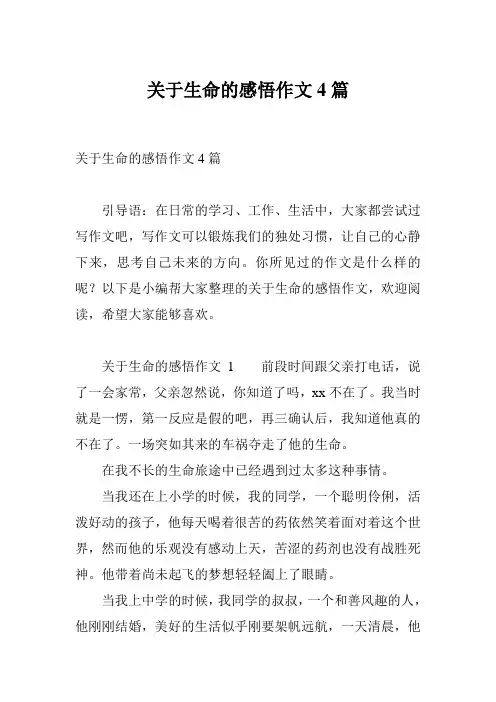 关于生命的感悟作文 4 篇

关于生命的感悟作文 4 篇

引导语：在日常的学习、工作、生活中，大家都尝试过写作文吧，写作文可以锻炼我们的独处习惯，让自己的心静下来，思考自己未来的方向。你所见过的作文是什么样的呢？以下是小编帮大家整理的关于生命的感悟作文，欢迎阅读，希望大家能够喜欢。

关于生命的感悟作文 1　　前段时间跟父亲打电话，说了一会家常，父亲忽然说，你知道了吗，xx 不在了。我当时就是一愣，第一反应是假的吧，再三确认后，我知道他真的不在了。一场突如其来的车祸夺走了他的生命。

在我不长的生命旅途中已经遇到过太多这种事情。

当我还在上小学的时候，我的同学，一个聪明伶俐，活泼好动的孩子，他每天喝着很苦的药依然笑着面对着这个世界，然而他的乐观没有感动上天，苦涩的药剂也没有战胜死神。他带着尚未起飞的梦想轻轻阖上了眼睛。

当我上中学的时候，我同学的叔叔，一个和善风趣的人，他刚刚结婚，美好的生活似乎刚要架帆远航，一天清晨，他